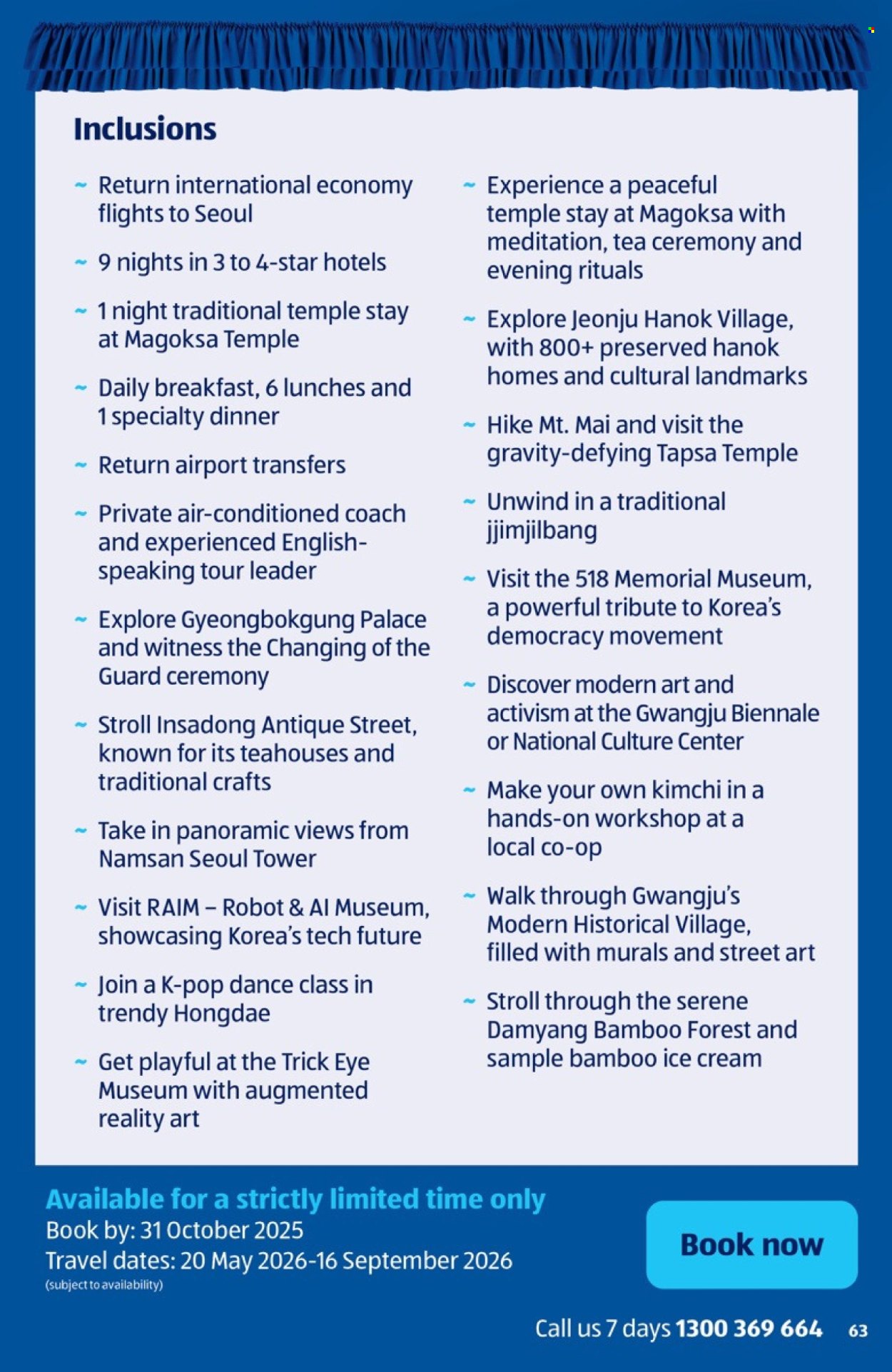 Inclusions

~ Return international economy flights to Seoul

~ 9 nights in 3 to 4-star hotels

~ 1 night traditional temple stay at Magoksa Temple

~ Daily breakfast, 6 lunches and 1 specialty dinner

~ Return airport transfers

~ Private air-conditioned coach and experienced English-speaking tour leader

~ Explore Gyeongbokgung Palace and witness the Changing of the Guard ceremony

~ Stroll Insadong Antique Street, known for its teahouses and traditional crafts

~ Take in panoramic views from Namsan Seoul Tower

~ Visit RAIM – Robot & AI Museum, showcasing Korea's tech future

~ Join a K-pop dance class in trendy Hongdae

~ Get playful at the Trick Eye Museum with augmented reality art

~ Experience a peaceful temple stay at Magoksa with meditation, tea ceremony and evening rituals

~ Explore Jeonju Hanok Village, with 800+ preserved hanok homes and cultural landmarks

~ Hike Mt. Mai and visit the gravity-defying Tapsa Temple

~ Unwind in a traditional jjimjilbang

~ Visit the 518 Memorial Museum, a powerful tribute to Korea's democracy movement

~ Discover modern art and activism at the Gwangju Biennale or National Culture Center

~ Make your own kimchi in a hands-on workshop at a local co-op

~ Walk through Gwangju's Modern Historical Village, filled with murals and street art

~ Stroll through the serene Damyang Bamboo Forest and sample bamboo ice cream

Available for a strictly limited time only
Book by: 31 October 2025
Travel dates: 20 May 2026-16 September 2026
(subject to availability)

Book now

Call us 7 days 1300 369 664 63